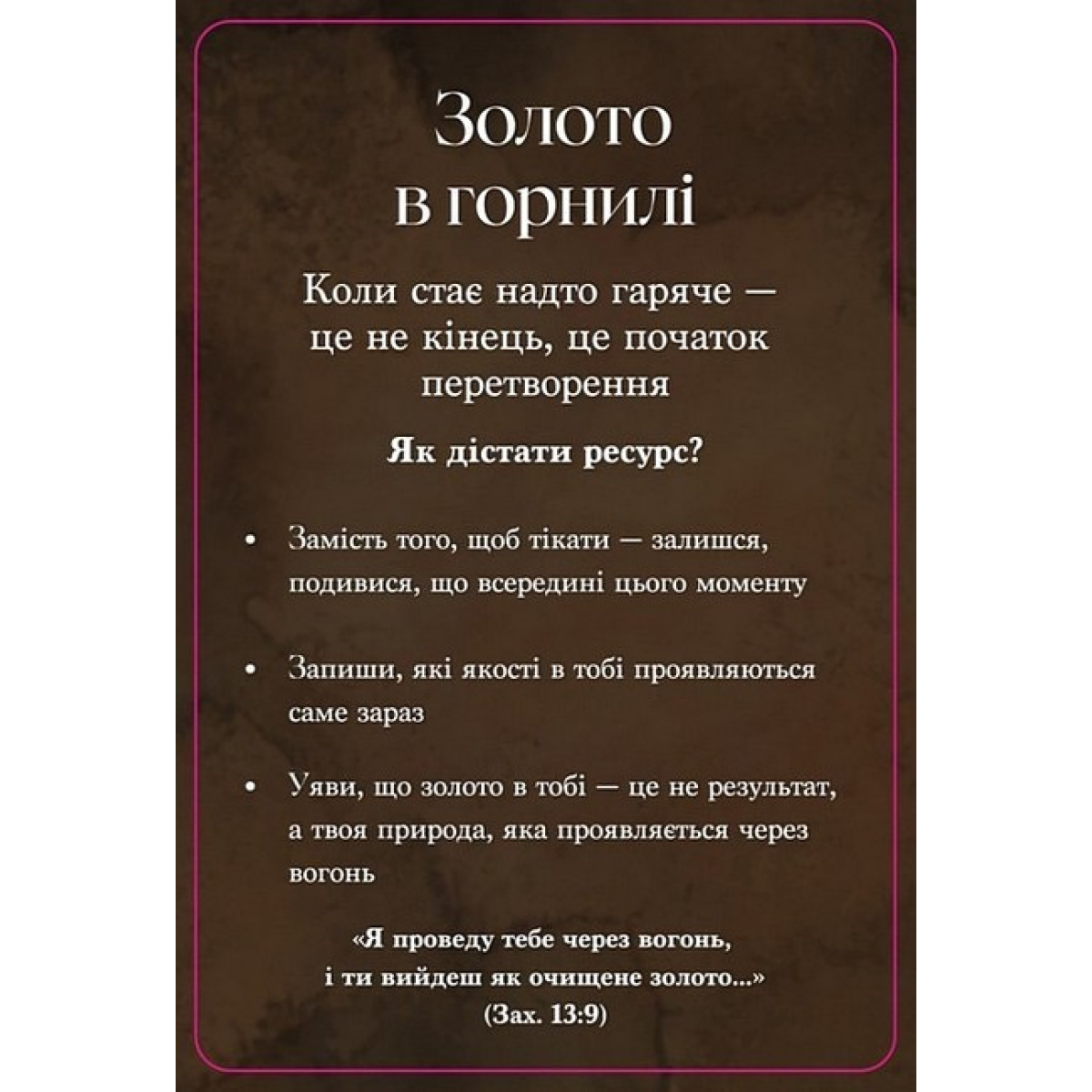 Золото в горнилі

Коли стає надто гаряче — це не кінець, це початок перетворення

Як дістати ресурс?

• Замість того, щоб тікати — залишся, подивися, що всередині цього моменту

• Запиши, які якості в тобі проявляються саме зараз

• Уяви, що золото в тобі — це не результат, а твоя природа, яка проявляється через вогонь

«Я проведу тебе через вогонь, і ти вийдеш як очищене золото...» (Зах. 13:9)